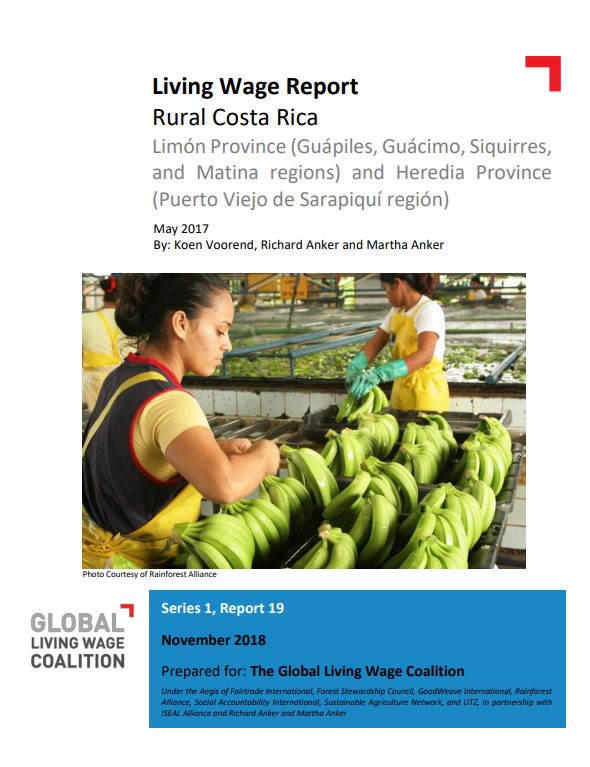 Living Wage Report
Rural Costa Rica
Limón Province (Guápiles, Guácimo, Siquirres, and Matina regions) and Heredia Province (Puerto Viejo de Sarapiquí región)

May 2017
By: Koen Voorend, Richard Anker and Martha Anker

Photo Courtesy of Rainforest Alliance

GLOBAL
LIVING WAGE
COALITION

Series 1, Report 19

November 2018

Prepared for: The Global Living Wage Coalition

Under the Aegis of Fairtrade International, Forest Stewardship Council, GoodWeave International, Rainforest Alliance, Social Accountability International, Sustainable Agriculture Network, and UTZ, in partnership with ISEAL Alliance and Richard Anker and Martha Anker